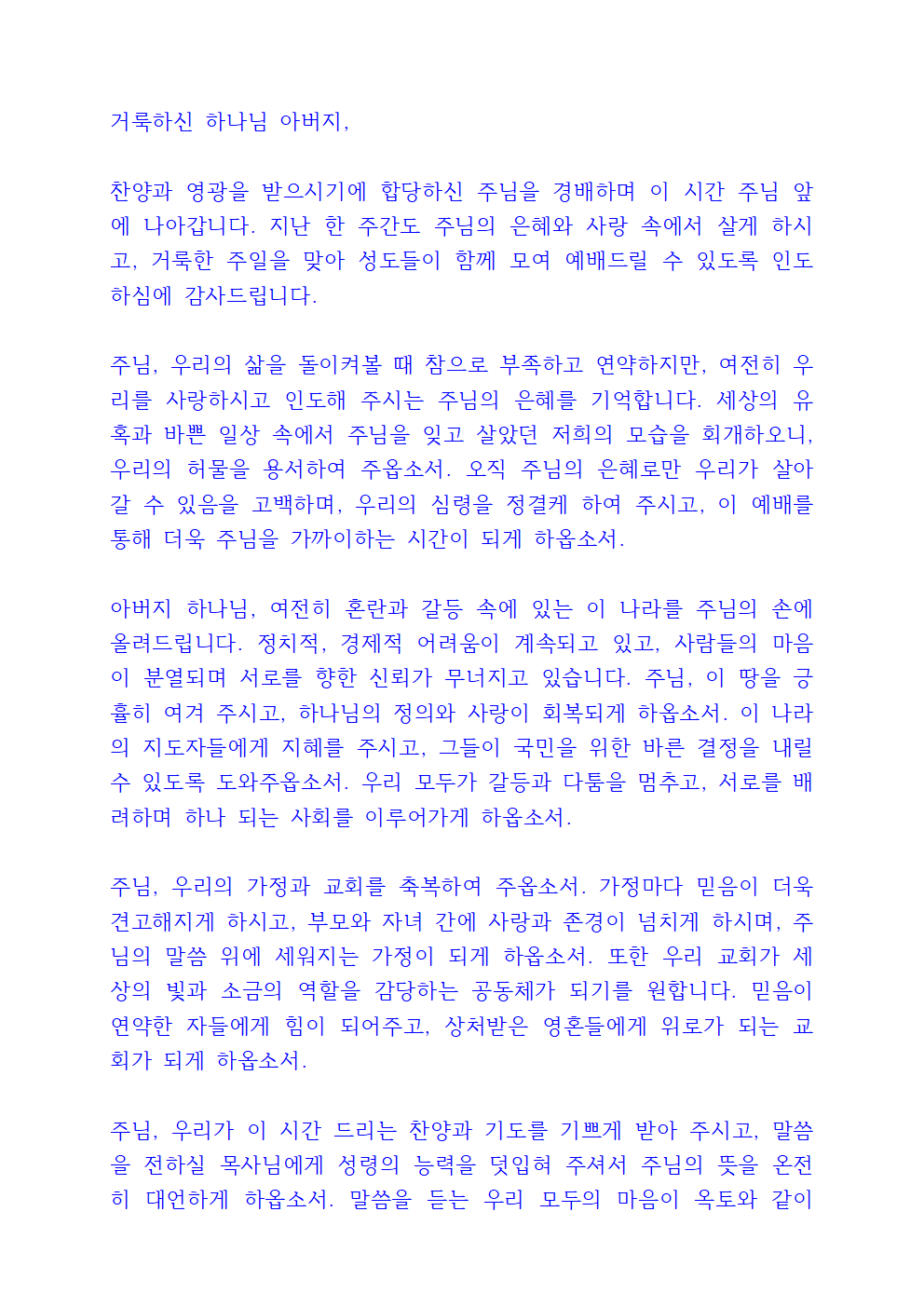 거룩하신 하나님 아버지,

찬양과 영광을 받으시기에 합당하신 주님을 경배하며 이 시간 주님 앞에 나아갑니다. 지난 한 주간도 주님의 은혜와 사랑 속에서 살게 하시고, 거룩한 주일을 맞아 성도들이 함께 모여 예배드릴 수 있도록 인도하심에 감사드립니다.

주님, 우리의 삶을 돌이켜볼 때 참으로 부족하고 연약하지만, 여전히 우리를 사랑하시고 인도해 주시는 주님의 은혜를 기억합니다. 세상의 유혹과 바쁜 일상 속에서 주님을 잊고 살았던 저희의 모습을 회개하오니, 우리의 허물을 용서하여 주옵소서. 오직 주님의 은혜로만 우리가 살아갈 수 있음을 고백하며, 우리의 심령을 정결케 하여 주시고, 이 예배를 통해 더욱 주님을 가까이하는 시간이 되게 하옵소서.

아버지 하나님, 여전히 혼란과 갈등 속에 있는 이 나라를 주님의 손에 올려드립니다. 정치적, 경제적 어려움이 계속되고 있고, 사람들의 마음이 분열되며 서로를 향한 신뢰가 무너지고 있습니다. 주님, 이 땅을 긍휼히 여겨 주시고, 하나님의 정의와 사랑이 회복되게 하옵소서. 이 나라의 지도자들에게 지혜를 주시고, 그들이 국민을 위한 바른 결정을 내릴 수 있도록 도와주옵소서. 우리 모두가 갈등과 다툼을 멈추고, 서로를 배려하며 하나 되는 사회를 이루어가게 하옵소서.

주님, 우리의 가정과 교회를 축복하여 주옵소서. 가정마다 믿음이 더욱 견고해지게 하시고, 부모와 자녀 간에 사랑과 존경이 넘치게 하시며, 주님의 말씀 위에 세워지는 가정이 되게 하옵소서. 또한 우리 교회가 세상의 빛과 소금의 역할을 감당하는 공동체가 되기를 원합니다. 믿음이 연약한 자들에게 힘이 되어주고, 상처받은 영혼들에게 위로가 되는 교회가 되게 하옵소서.

주님, 우리가 이 시간 드리는 찬양과 기도를 기쁘게 받아 주시고, 말씀을 전하실 목사님에게 성령의 능력을 덧입혀 주셔서 주님의 뜻을 온전히 대언하게 하옵소서. 말씀을 듣는 우리 모두의 마음이 옥토와 같이